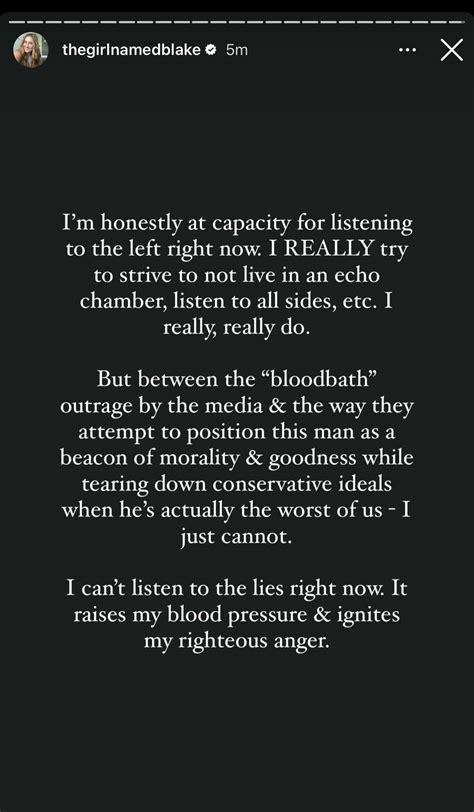 thegirlnamedblake 5m

I'm honestly at capacity for listening to the left right now. I REALLY try to strive to not live in an echo chamber, listen to all sides, etc. I really, really do.

But between the "bloodbath" outrage by the media & the way they attempt to position this man as a beacon of morality & goodness while tearing down conservative ideals when he's actually the worst of us - I just cannot.

I can't listen to the lies right now. It raises my blood pressure & ignites my righteous anger.